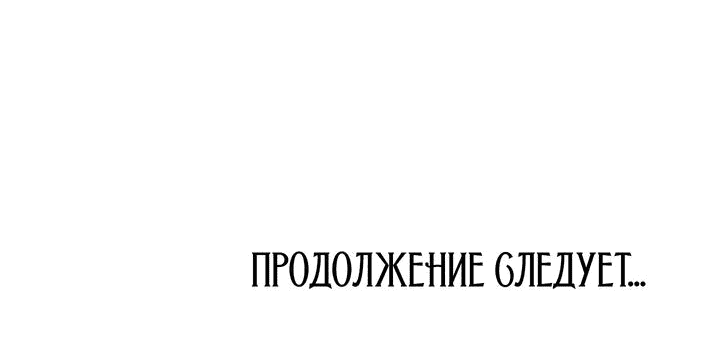 ПРОДОЛЖЕНИЕ СЛЕДУЕТ...